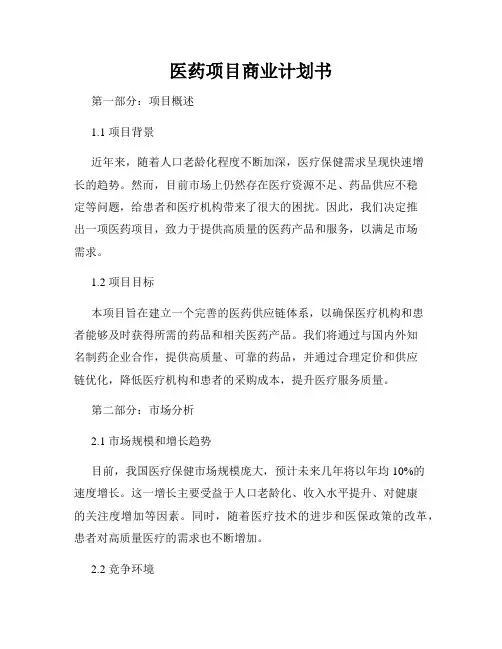 医药项目商业计划书

第一部分：项目概述

1.1 项目背景

近年来，随着人口老龄化程度不断加深，医疗保健需求呈现快速增长的趋势。然而，目前市场上仍然存在医疗资源不足、药品供应不稳定等问题，给患者和医疗机构带来了很大的困扰。因此，我们决定推出一项医药项目，致力于提供高质量的医药产品和服务，以满足市场需求。

1.2 项目目标

本项目旨在建立一个完善的医药供应链体系，以确保医疗机构和患者能够及时获得所需的药品和相关医药产品。我们将通过与国内外知名制药企业合作，提供高质量、可靠的药品，并通过合理定价和供应链优化，降低医疗机构和患者的采购成本，提升医疗服务质量。

第二部分：市场分析

2.1 市场规模和增长趋势

目前，我国医疗保健市场规模庞大，预计未来几年将以年均 10%的速度增长。这一增长主要受益于人口老龄化、收入水平提升、对健康的关注度增加等因素。同时，随着医疗技术的进步和医保政策的改革，患者对高质量医疗的需求也不断增加。

2.2 竞争环境